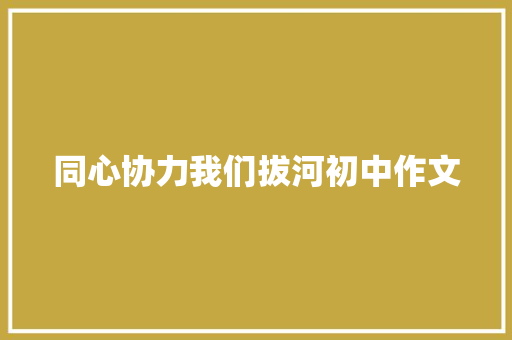 同心协力我们拔河初中作文